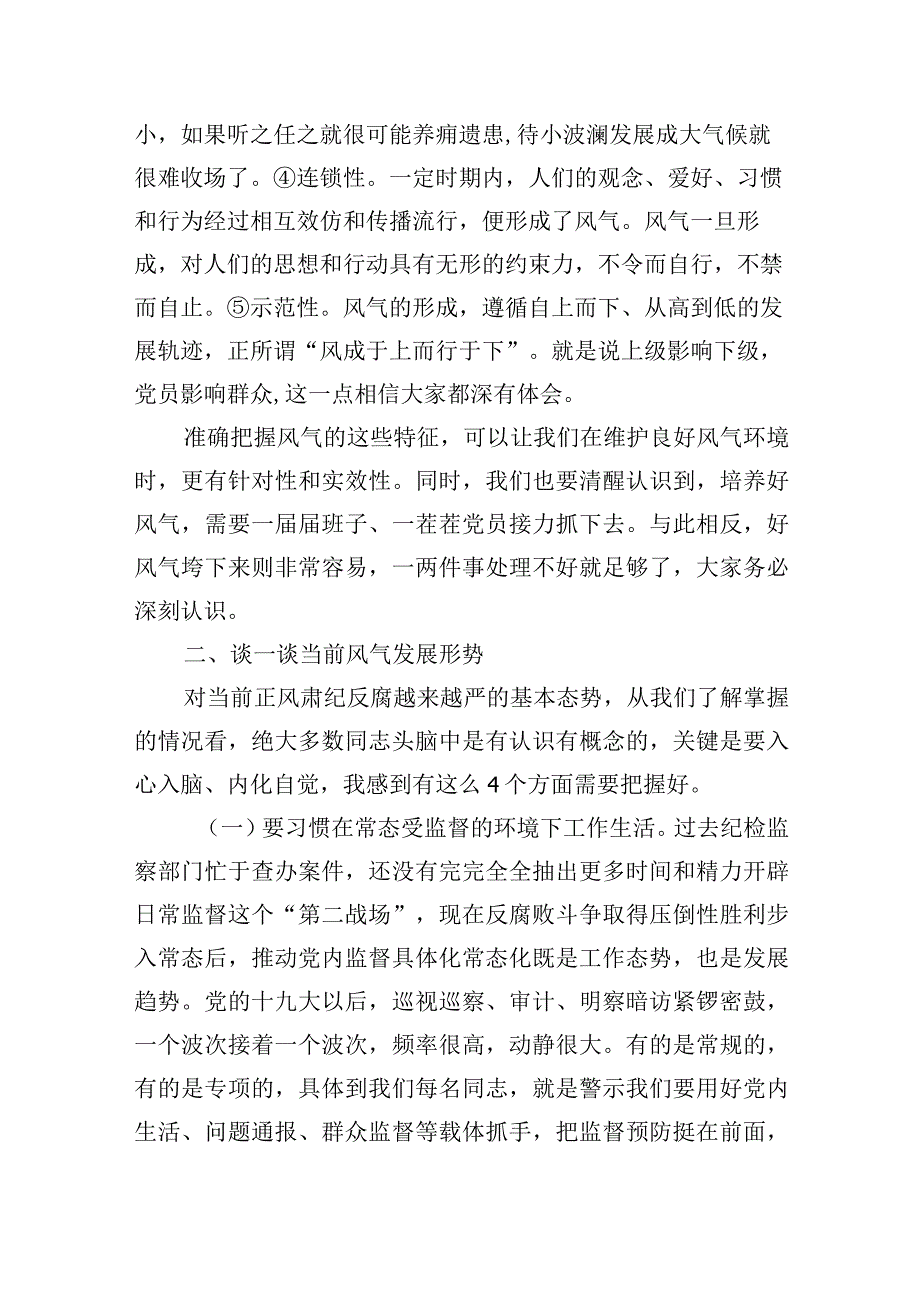 小，如果听之任之就很可能养痈遗患,待小波澜发展成大气候就很难收场了。④连锁性。一定时期内，人们的观念、爱好、习惯和行为经过相互效仿和传播流行，便形成了风气。风气一旦形成，对人们的思想和行动具有无形的约束力，不令而自行，不禁而自止。⑤示范性。风气的形成，遵循自上而下、从高到低的发展轨迹，正所谓“风成于上而行于下”。就是说上级影响下级，党员影响群众,这一点相信大家都深有体会。

准确把握风气的这些特征，可以让我们在维护良好风气环境时，更有针对性和实效性。同时，我们也要清醒认识到，培养好风气，需要一届届班子、一茬茬党员接力抓下去。与此相反，好风气垮下来则非常容易，一两件事处理不好就足够了，大家务必深刻认识。

二、谈一谈当前风气发展形势

对当前正风肃纪反腐越来越严的基本态势，从我们了解掌握的情况看，绝大多数同志头脑中是有认识有概念的，关键是要入心入脑、内化自觉，我感到有这么4个方面需要把握好。

（一）要习惯在常态受监督的环境下工作生活。过去纪检监察部门忙于查办案件，还没有完完全全抽出更多时间和精力开辟日常监督这个“第二战场”，现在反腐败斗争取得压倒性胜利步入常态后，推动党内监督具体化常态化既是工作态势，也是发展趋势。党的十九大以后，巡视巡察、审计、明察暗访紧锣密鼓，一个波次接着一个波次，频率很高，动静很大。有的是常规的，有的是专项的，具体到我们每名同志，就是警示我们要用好党内生活、问题通报、群众监督等载体抓手，把监督预防挺在前面，